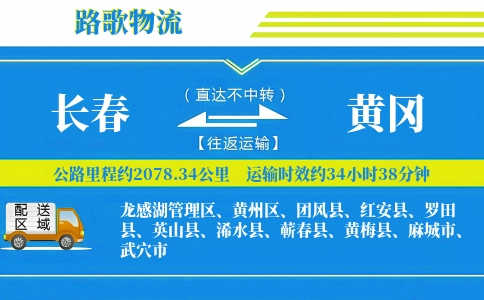 路歌物流

长春

（直达不中转）

【往返运输】

黄冈

公路里程约2078.34公里　运输时效约34小时38分钟

配送区域

龙感湖管理区、黄州区、团风县、红安县、罗田县、英山县、浠水县、蕲春县、黄梅县、麻城市、武穴市